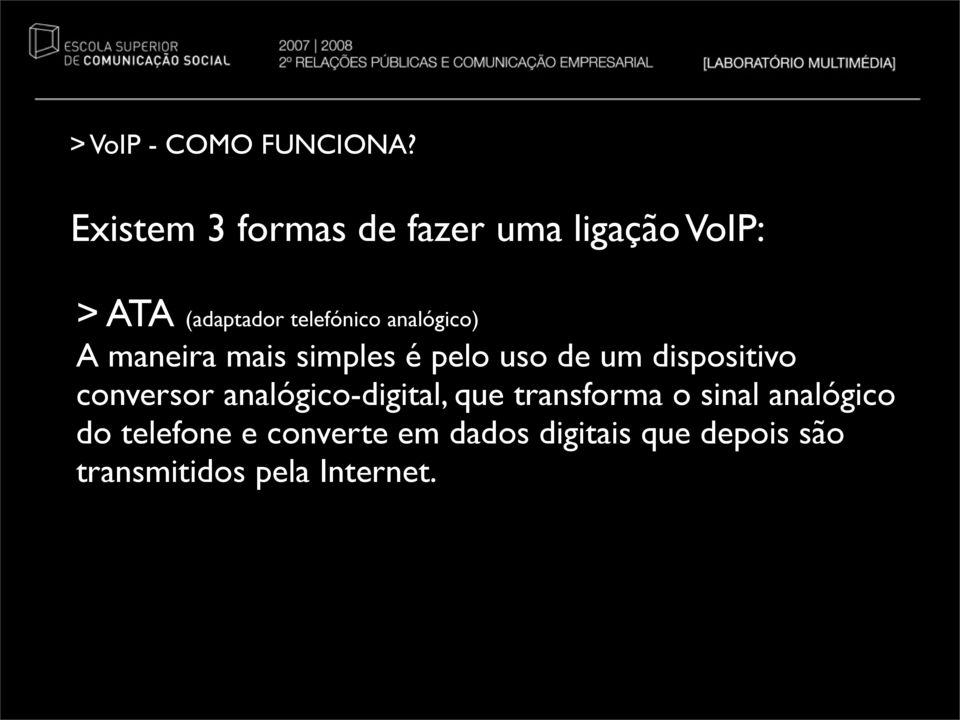 ESCOLA SUPERIOR
DE COMUNICAÇÃO SOCIAL

2007 | 2008
2º RELAÇÕES PÚBLICAS E COMUNICAÇÃO EMPRESARIAL

[LABORATÓRIO MULTIMÉDIA]

> VoIP - COMO FUNCIONA?

Existem 3 formas de fazer uma ligação VoIP:

> ATA (adaptador telefónico analógico)
A maneira mais simples é pelo uso de um dispositivo conversor analógico-digital, que transforma o sinal analógico do telefone e converte em dados digitais que depois são transmitidos pela Internet.